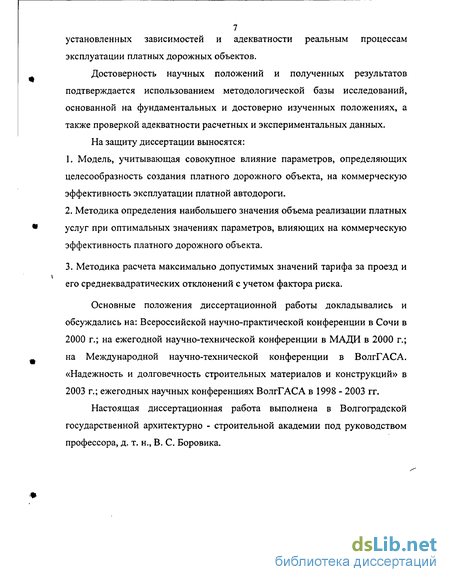 7

установленных зависимостей и адекватности реальным процессам эксплуатации платных дорожных объектов.

Достоверность научных положений и полученных результатов подтверждается использованием методологической базы исследований, основанной на фундаментальных и достоверно изученных положениях, а также проверкой адекватности расчетных и экспериментальных данных.

На защиту диссертации выносятся:

1. Модель, учитывающая совокупное влияние параметров, определяющих целесообразность создания платного дорожного объекта, на коммерческую эффективность эксплуатации платной автодороги.

2. Методика определения наибольшего значения объема реализации платных услуг при оптимальных значениях параметров, влияющих на коммерческую эффективность платного дорожного объекта.

3. Методика расчета максимально допустимых значений тарифа за проезд и его среднеквадратических отклонений с учетом фактора риска.

Основные положения диссертационной работы докладывались и обсуждались на: Всероссийской научно-практической конференции в Сочи в 2000 г.; на ежегодной научно-технической конференции в МАДИ в 2000 г.; на Международной научно-технической конференции в ВолгГАСА. «Надежность и долговечность строительных материалов и конструкций» в 2003 г.; ежегодных научных конференциях ВолгГАСА в 1998 - 2003 гг.

Настоящая диссертационная работа выполнена в Волгоградской государственной архитектурно - строительной академии под руководством профессора, д. т. н., В. С. Боровика.

dsLib.net
библиотека диссертаций